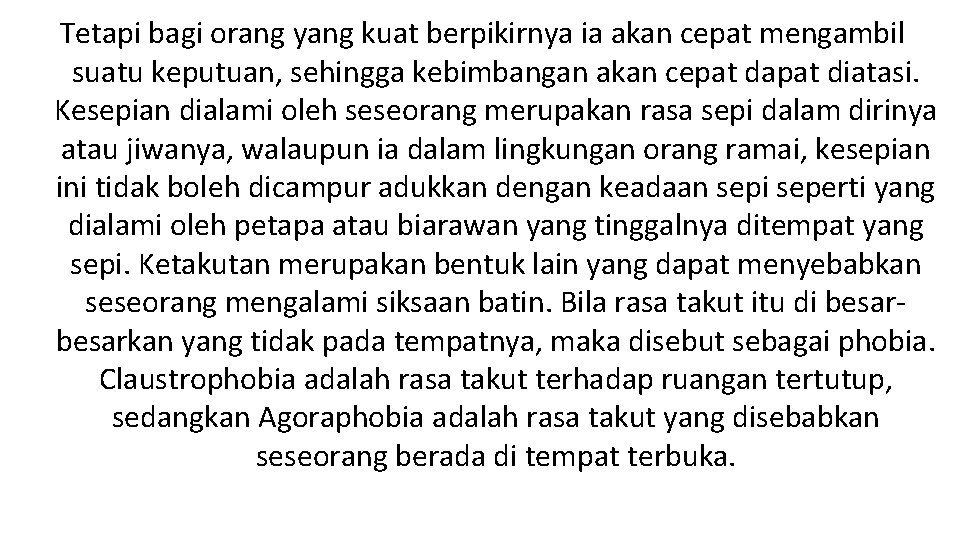 Tetapi bagi orang yang kuat berpikirnya ia akan cepat mengambil suatu keputuan, sehingga kebimbangan akan cepat dapat diatasi. Kesepian dialami oleh seseorang merupakan rasa sepi dalam dirinya atau jiwanya, walaupun ia dalam lingkungan orang ramai, kesepian ini tidak boleh dicampur adukkan dengan keadaan sepi seperti yang dialami oleh petapa atau biarawan yang tinggalnya ditempat yang sepi. Ketakutan merupakan bentuk lain yang dapat menyebabkan seseorang mengalami siksaan batin. Bila rasa takut itu di besar-besarkan yang tidak pada tempatnya, maka disebut sebagai phobia. Claustrophobia adalah rasa takut terhadap ruangan tertutup, sedangkan Agoraphobia adalah rasa takut yang disebabkan seseorang berada di tempat terbuka.